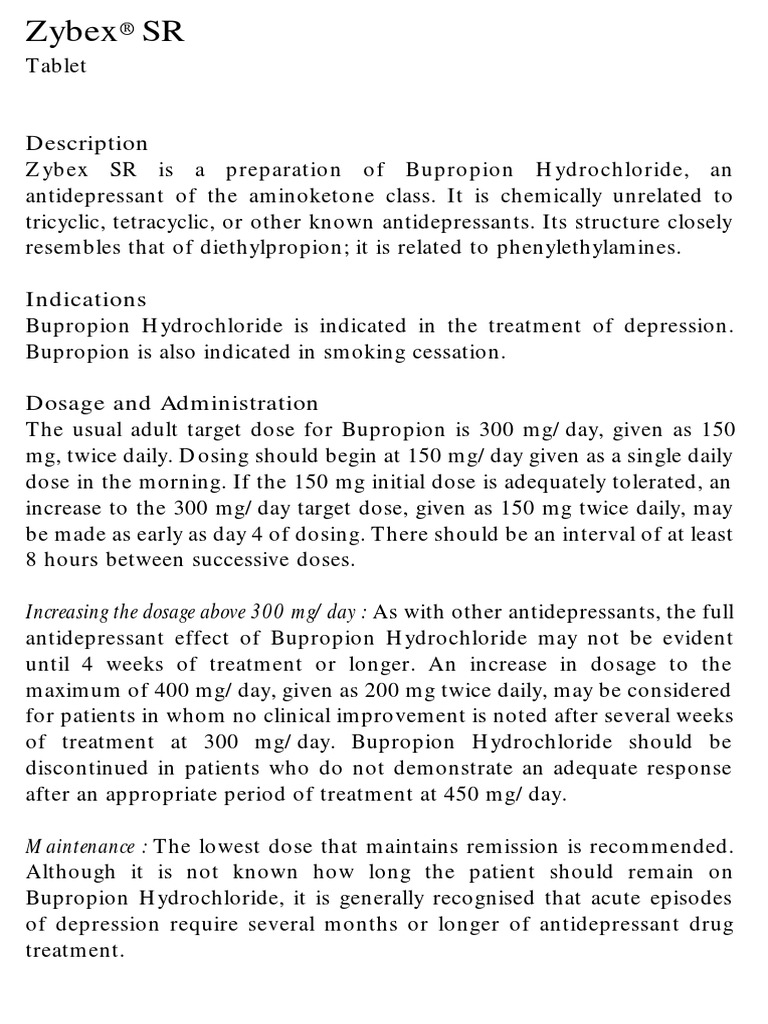 Zybex® SR
Tablet

Description
Zybex SR is a preparation of Bupropion Hydrochloride, an antidepressant of the aminoketone class. It is chemically unrelated to tricyclic, tetracyclic, or other known antidepressants. Its structure closely resembles that of diethylpropion; it is related to phenylethylamines.

Indications
Bupropion Hydrochloride is indicated in the treatment of depression. Bupropion is also indicated in smoking cessation.

Dosage and Administration
The usual adult target dose for Bupropion is 300 mg/ day, given as 150 mg, twice daily. Dosing should begin at 150 mg/ day given as a single daily dose in the morning. If the 150 mg initial dose is adequately tolerated, an increase to the 300 mg/ day target dose, given as 150 mg twice daily, may be made as early as day 4 of dosing. There should be an interval of at least 8 hours between successive doses.

Increasing the dosage above 300 mg/ day : As with other antidepressants, the full antidepressant effect of Bupropion Hydrochloride may not be evident until 4 weeks of treatment or longer. An increase in dosage to the maximum of 400 mg/ day, given as 200 mg twice daily, may be considered for patients in whom no clinical improvement is noted after several weeks of treatment at 300 mg/ day. Bupropion Hydrochloride should be discontinued in patients who do not demonstrate an adequate response after an appropriate period of treatment at 450 mg/ day.

Maintenance : The lowest dose that maintains remission is recommended. Although it is not known how long the patient should remain on Bupropion Hydrochloride, it is generally recognised that acute episodes of depression require several months or longer of antidepressant drug treatment.